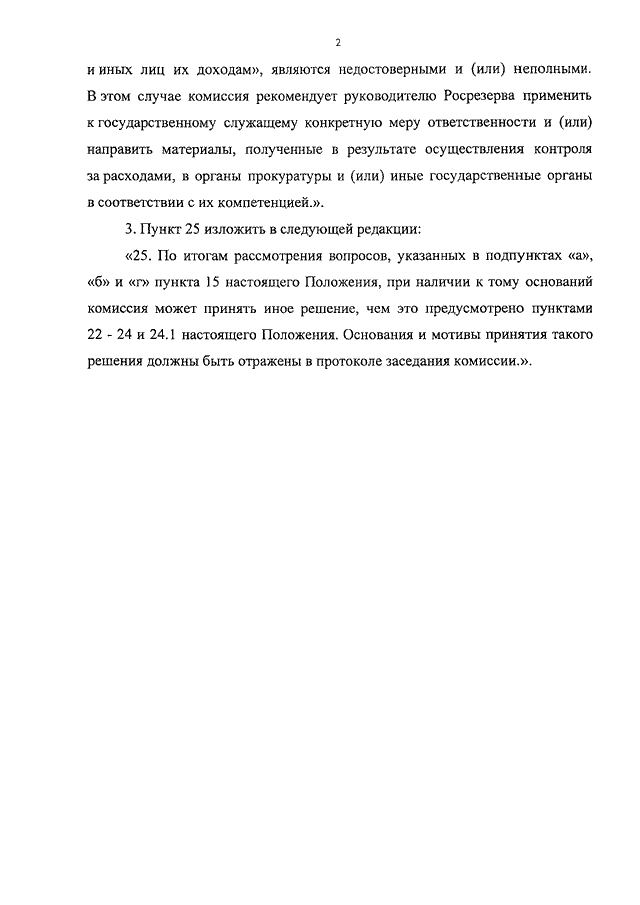 2

и иных лиц их доходам», являются недостоверными и (или) неполными. В этом случае комиссия рекомендует руководителю Росрезерва применить к государственному служащему конкретную меру ответственности и (или) направить материалы, полученные в результате осуществления контроля за расходами, в органы прокуратуры и (или) иные государственные органы в соответствии с их компетенцией.».

3. Пункт 25 изложить в следующей редакции:

«25. По итогам рассмотрения вопросов, указанных в подпунктах «а», «б» и «г» пункта 15 настоящего Положения, при наличии к тому оснований комиссия может принять иное решение, чем это предусмотрено пунктами 22 - 24 и 24.1 настоящего Положения. Основания и мотивы принятия такого решения должны быть отражены в протоколе заседания комиссии.».